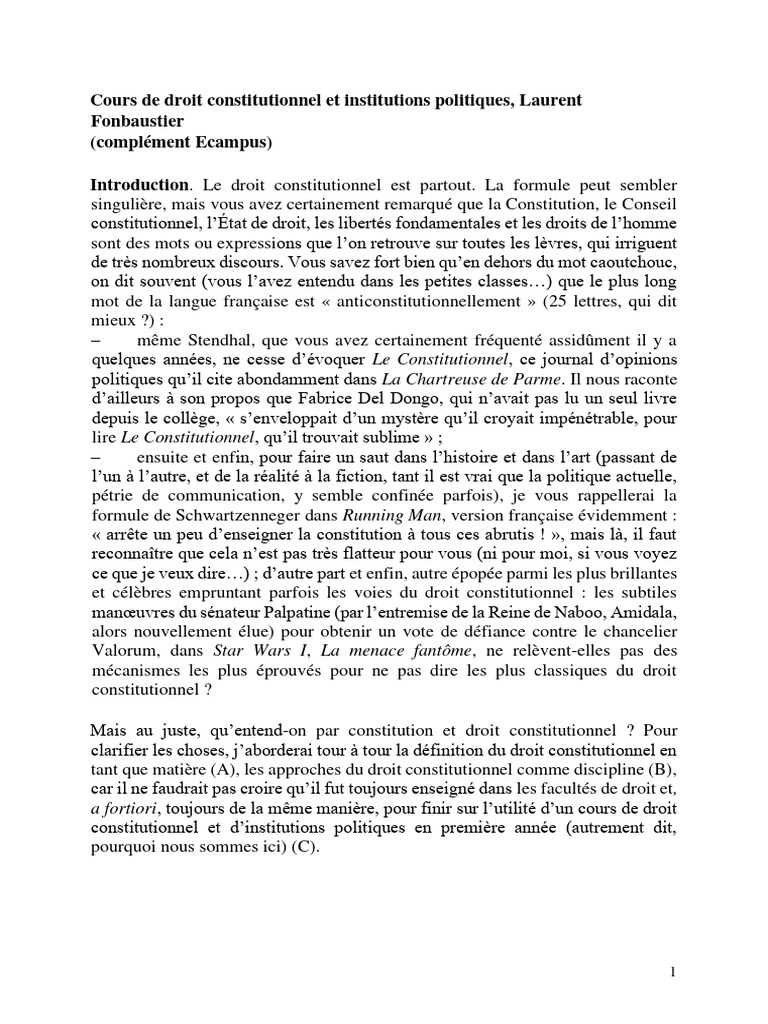 Cours de droit constitutionnel et institutions politiques, Laurent Fonbaustier
(complément Ecampus)

Introduction. Le droit constitutionnel est partout. La formule peut sembler singulière, mais vous avez certainement remarqué que la Constitution, le Conseil constitutionnel, l'État de droit, les libertés fondamentales et les droits de l'homme sont des mots ou expressions que l'on retrouve sur toutes les lèvres, qui irriguent de très nombreux discours. Vous savez fort bien qu'en dehors du mot caoutchouc, on dit souvent (vous l'avez entendu dans les petites classes…) que le plus long mot de la langue française est « anticonstitutionnellement » (25 lettres, qui dit mieux ?) :
– même Stendhal, que vous avez certainement fréquenté assidûment il y a quelques années, ne cesse d'évoquer Le Constitutionnel, ce journal d'opinions politiques qu'il cite abondamment dans La Chartreuse de Parme. Il nous raconte d'ailleurs à son propos que Fabrice Del Dongo, qui n'avait pas lu un seul livre depuis le collège, « s'enveloppait d'un mystère qu'il croyait impénétrable, pour lire Le Constitutionnel, qu'il trouvait sublime » ;
– ensuite et enfin, pour faire un saut dans l'histoire et dans l'art (passant de l'un à l'autre, et de la réalité à la fiction, tant il est vrai que la politique actuelle, pétrie de communication, y semble confinée parfois), je vous rappellerai la formule de Schwartzenneger dans Running Man, version française évidemment : « arrête un peu d'enseigner la constitution à tous ces abrutis ! », mais là, il faut reconnaître que cela n'est pas très flatteur pour vous (ni pour moi, si vous voyez ce que je veux dire…) ; d'autre part et enfin, autre épopée parmi les plus brillantes et célèbres empruntant parfois les voies du droit constitutionnel : les subtiles manœuvres du sénateur Palpatine (par l'entremise de la Reine de Naboo, Amidala, alors nouvellement élue) pour obtenir un vote de défiance contre le chancelier Valorum, dans Star Wars I, La menace fantôme, ne relèvent-elles pas des mécanismes les plus éprouvés pour ne pas dire les plus classiques du droit constitutionnel ?

Mais au juste, qu'entend-on par constitution et droit constitutionnel ? Pour clarifier les choses, j'aborderai tour à tour la définition du droit constitutionnel en tant que matière (A), les approches du droit constitutionnel comme discipline (B), car il ne faudrait pas croire qu'il fut toujours enseigné dans les facultés de droit et, a fortiori, toujours de la même manière, pour finir sur l'utilité d'un cours de droit constitutionnel et d'institutions politiques en première année (autrement dit, pourquoi nous sommes ici) (C).

1